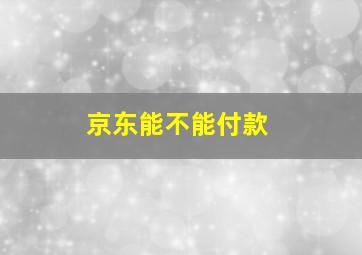 京东能不能付款